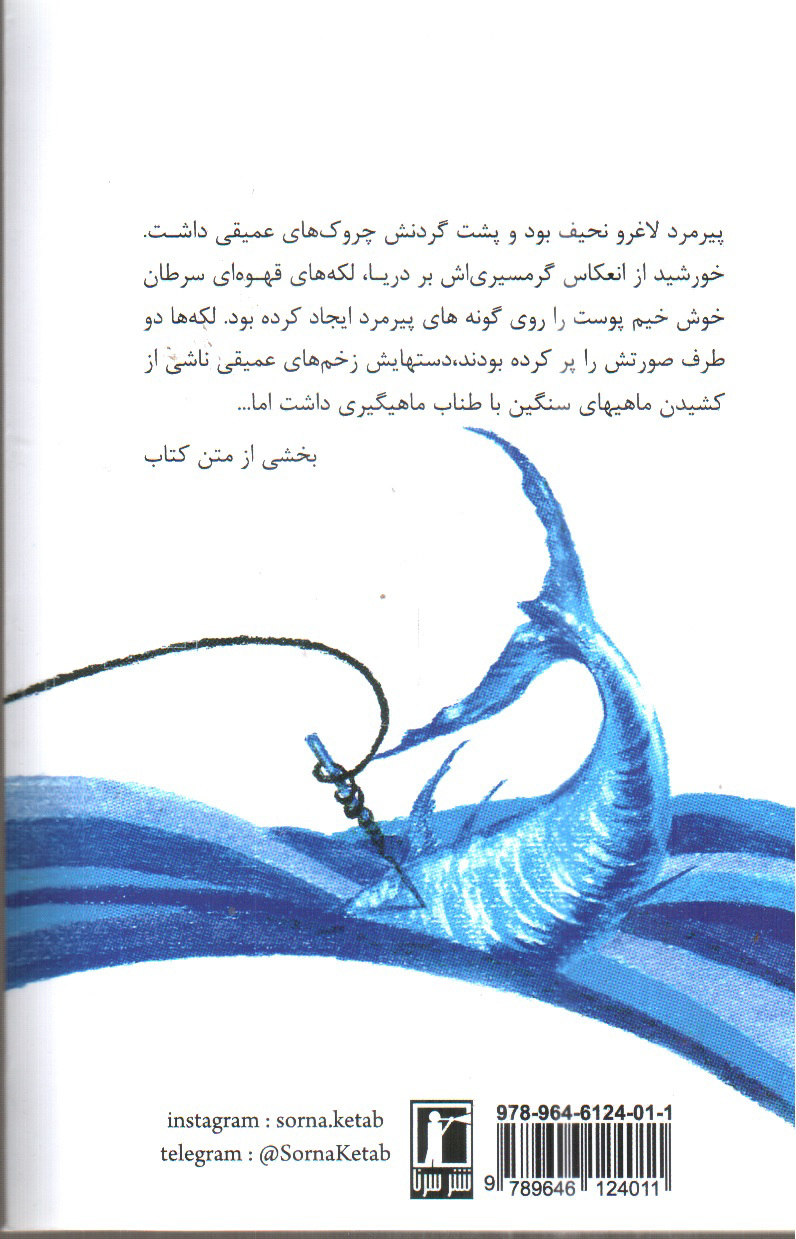 پیرمرد لاغرو نحیف بود و پشت گردنش چروک‌های عمیقی داشت. خورشید از انعکاس گرمسیری‌اش بر دریا، لکه‌های قهوه‌ای سرطان خوش خیم پوست را روی گونه های پیرمرد ایجاد کرده بود. لکه‌ها دو طرف صورتش را پر کرده بودند،دستهایش زخم‌های عمیقی ناشی از کشیدن ماهیهای سنگین با طناب ماهیگیری داشت اما...

بخشی از متن کتاب

instagram : sorna.ketab
telegram : @SornaKetab

نشر سرنا

978-964-6124-01-1

9 789646 124011